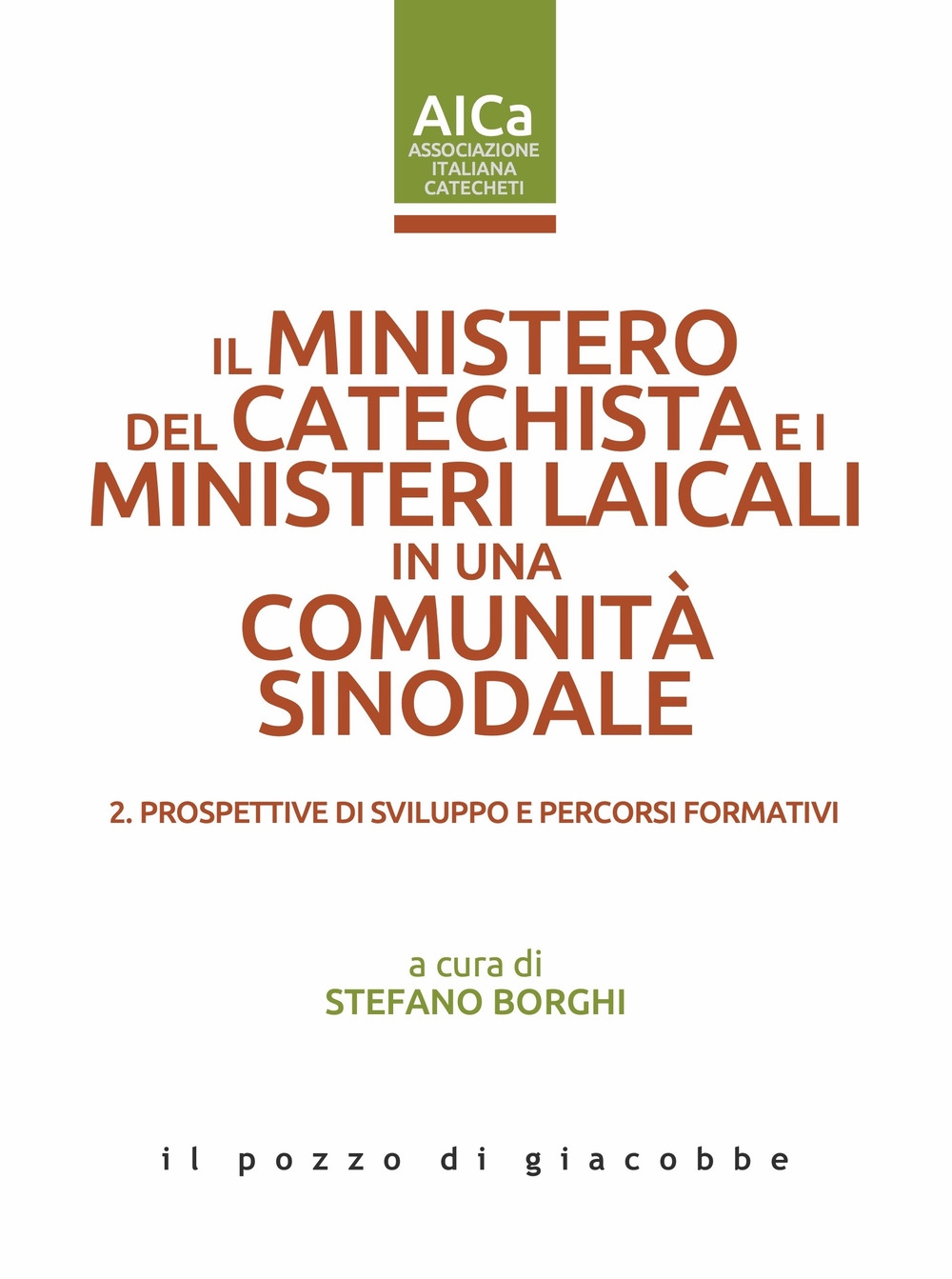 AICa
ASSOCIAZIONE
ITALIANA
CATECHETI

IL MINISTERO DEL CATECHISTA E I MINISTERI LAICALI IN UNA COMUNITÀ SINODALE

2. PROSPETTIVE DI SVILUPPO E PERCORSI FORMATIVI

a cura di
STEFANO BORGHI

il pozzo di giacobbe